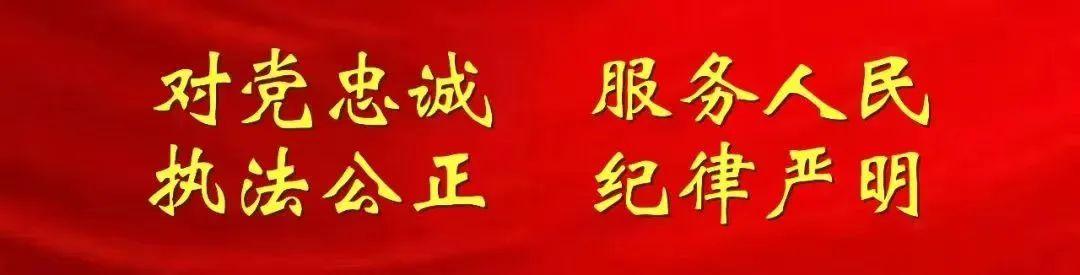 对党忠诚　服务人民
执法公正　纪律严明